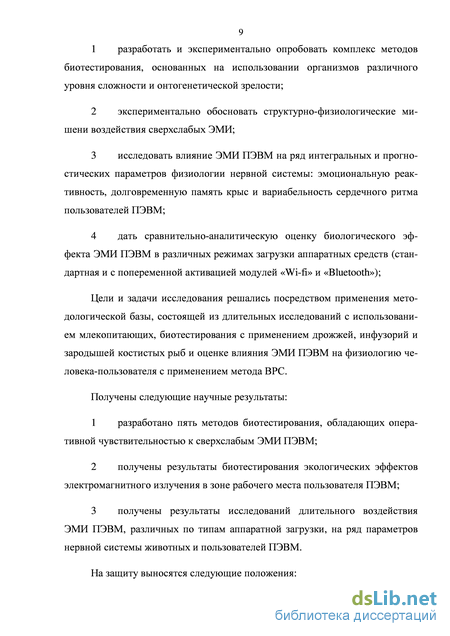 9

1 разработать и экспериментально опробовать комплекс методов биотестирования, основанных на использовании организмов различного уровня сложности и онтогенетической зрелости;

2 экспериментально обосновать структурно-физиологические мишени воздействия сверхслабых ЭМИ;

3 исследовать влияние ЭМИ ПЭВМ на ряд интегральных и прогностических параметров физиологии нервной системы: эмоциональную реактивность, долговременную память крыс и вариабельность сердечного ритма пользователей ПЭВМ;

4 дать сравнительно-аналитическую оценку биологического эффекта ЭМИ ПЭВМ в различных режимах загрузки аппаратных средств (стандартная и с попеременной активацией модулей «Wi-fi» и «Bluetooth»);

Цели и задачи исследования решались посредством применения методологической базы, состоящей из длительных исследований с использованием млекопитающих, биотестирования с применением дрожжей, инфузорий и зародышей костистых рыб и оценке влияния ЭМИ ПЭВМ на физиологию человека-пользователя с применением метода ВРС.

Получены следующие научные результаты:

1 разработано пять методов биотестирования, обладающих оперативной чувствительностью к сверхслабым ЭМИ ПЭВМ;

2 получены результаты биотестирования экологических эффектов электромагнитного излучения в зоне рабочего места пользователя ПЭВМ;

3 получены результаты исследований длительного воздействия ЭМИ ПЭВМ, различных по типам аппаратной загрузки, на ряд параметров нервной системы животных и пользователей ПЭВМ.

На защиту выносятся следующие положения:

dsLib.net
библиотека диссертаций